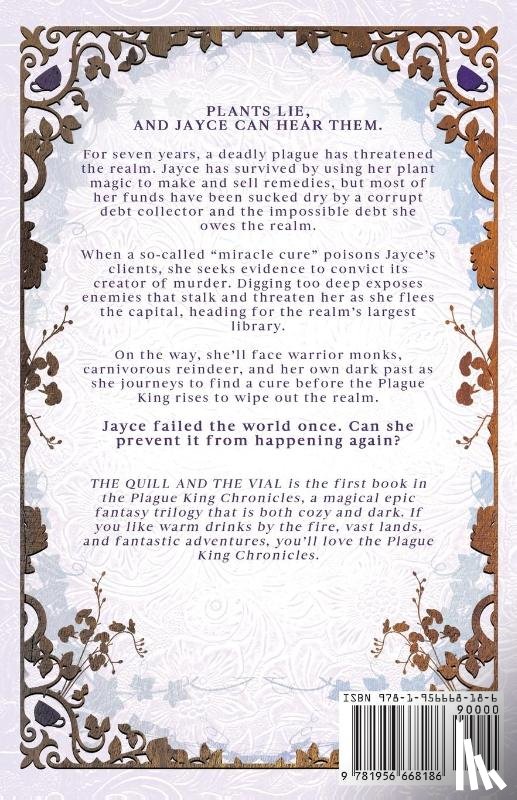 PLANTS LIE,
AND JAYCE CAN HEAR THEM.

For seven years, a deadly plague has threatened the realm. Jayce has survived by using her plant magic to make and sell remedies, but most of her funds have been sucked dry by a corrupt debt collector and the impossible debt she owes the realm.

When a so-called "miracle cure" poisons Jayce's clients, she seeks evidence to convict its creator of murder. Digging too deep exposes enemies that stalk and threaten her as she flees the capital, heading for the realm's largest library.

On the way, she'll face warrior monks, carnivorous reindeer, and her own dark past as she journeys to find a cure before the Plague King rises to wipe out the realm.

Jayce failed the world once. Can she prevent it from happening again?

THE QUILL AND THE VIAL is the first book in the Plague King Chronicles, a magical epic fantasy trilogy that is both cozy and dark. If you like warm drinks by the fire, vast lands, and fantastic adventures, you'll love the Plague King Chronicles.

ISBN 978-1-956668-18-6

90000

9 781956 668186